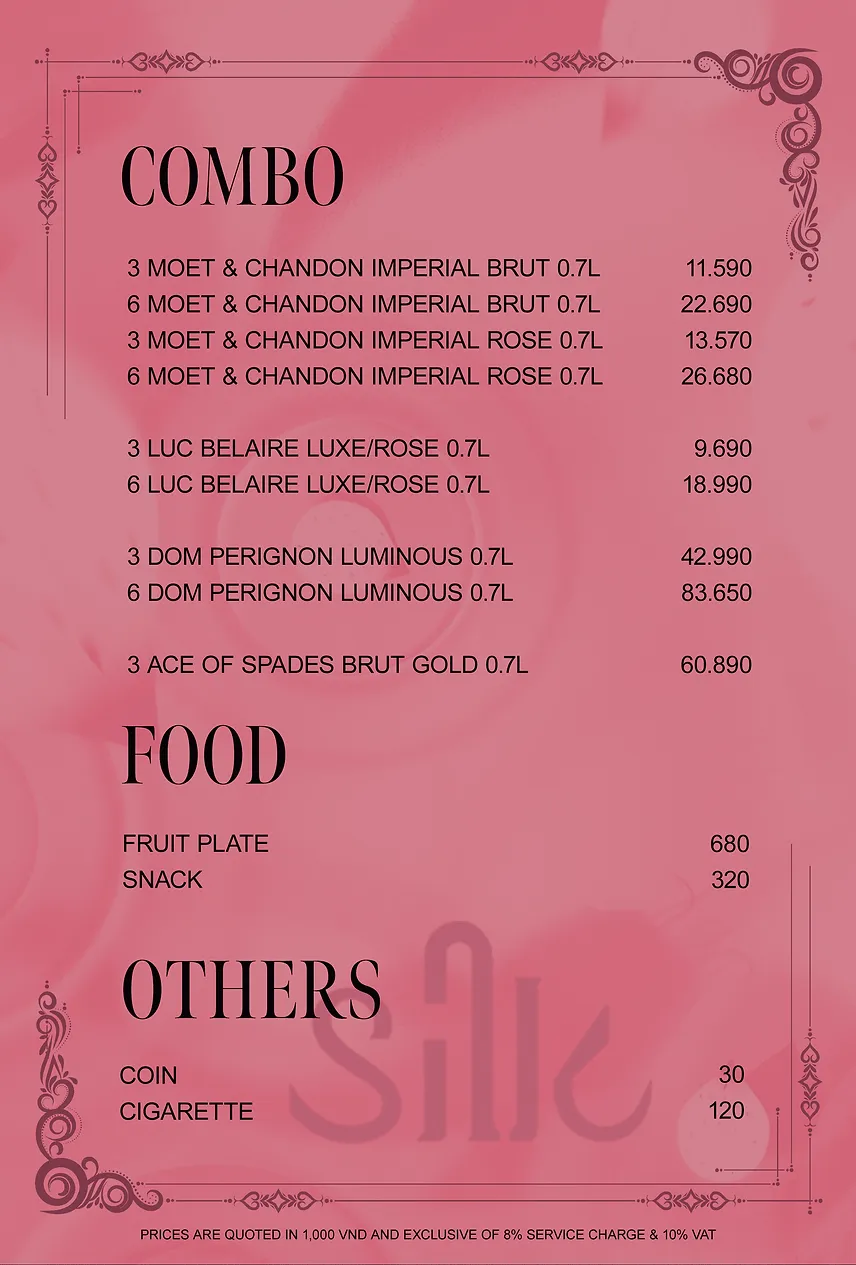 COMBO

3 MOET & CHANDON IMPERIAL BRUT 0.7L 11.590
6 MOET & CHANDON IMPERIAL BRUT 0.7L 22.690
3 MOET & CHANDON IMPERIAL ROSE 0.7L 13.570
6 MOET & CHANDON IMPERIAL ROSE 0.7L 26.680

3 LUC BELAIRE LUXE/ROSE 0.7L 9.690
6 LUC BELAIRE LUXE/ROSE 0.7L 18.990

3 DOM PERIGNON LUMINOUS 0.7L 42.990
6 DOM PERIGNON LUMINOUS 0.7L 83.650

3 ACE OF SPADES BRUT GOLD 0.7L 60.890

FOOD

FRUIT PLATE 680
SNACK 320

OTHERS

COIN 30
CIGARETTE 120

PRICES ARE QUOTED IN 1,000 VND AND EXCLUSIVE OF 8% SERVICE CHARGE & 10% VAT

Silk